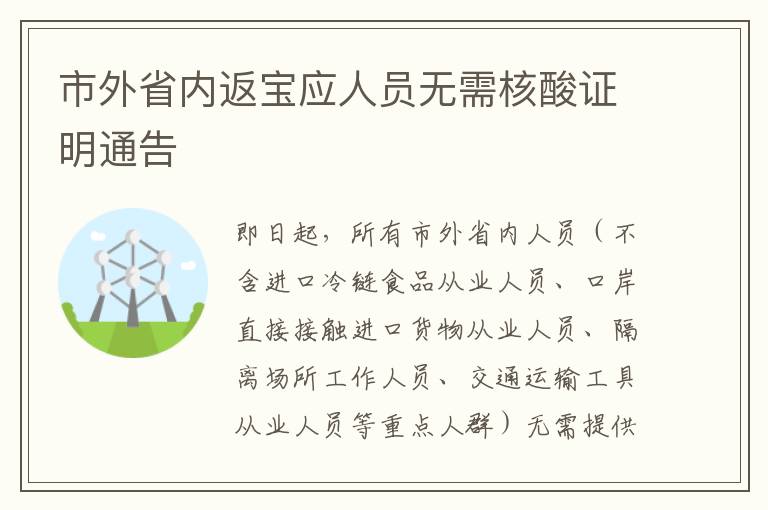 市外省内返宝应人员无需核酸证明通告

即日起，所有市外省内人员（不含进口冷链食品从业人员、口岸直接接触进口货物从业人员、隔离场所工作人员、交通运输工具从业人员等重点人群）无需提供